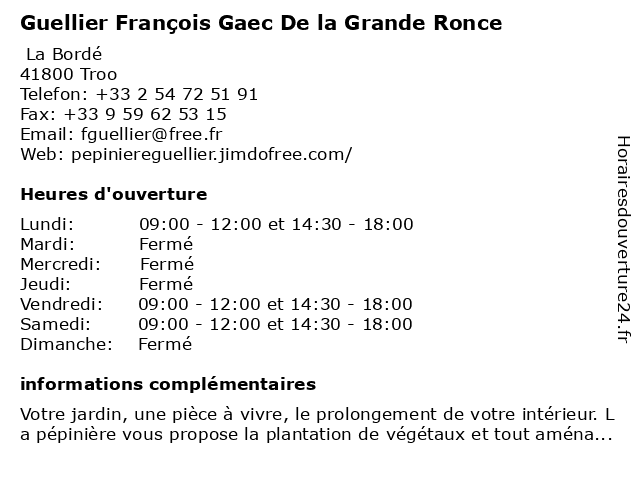 Guellier François Gaec De la Grande Ronce

La Bordé
41800 Troo
Telefon: +33 2 54 72 51 91
Fax: +33 9 59 62 53 15
Email: fguellier@free.fr
Web: pepiniereguellier.jimdofree.com/

Heures d'ouverture

| | |
|---|---|
| Lundi: | 09:00 - 12:00 et 14:30 - 18:00 |
| Mardi: | Fermé |
| Mercredi: | Fermé |
| Jeudi: | Fermé |
| Vendredi: | 09:00 - 12:00 et 14:30 - 18:00 |
| Samedi: | 09:00 - 12:00 et 14:30 - 18:00 |
| Dimanche: | Fermé |

informations complémentaires

Votre jardin, une pièce à vivre, le prolongement de votre intérieur. L a pépinière vous propose la plantation de végétaux et tout aména...

Horairesdouverture24.fr